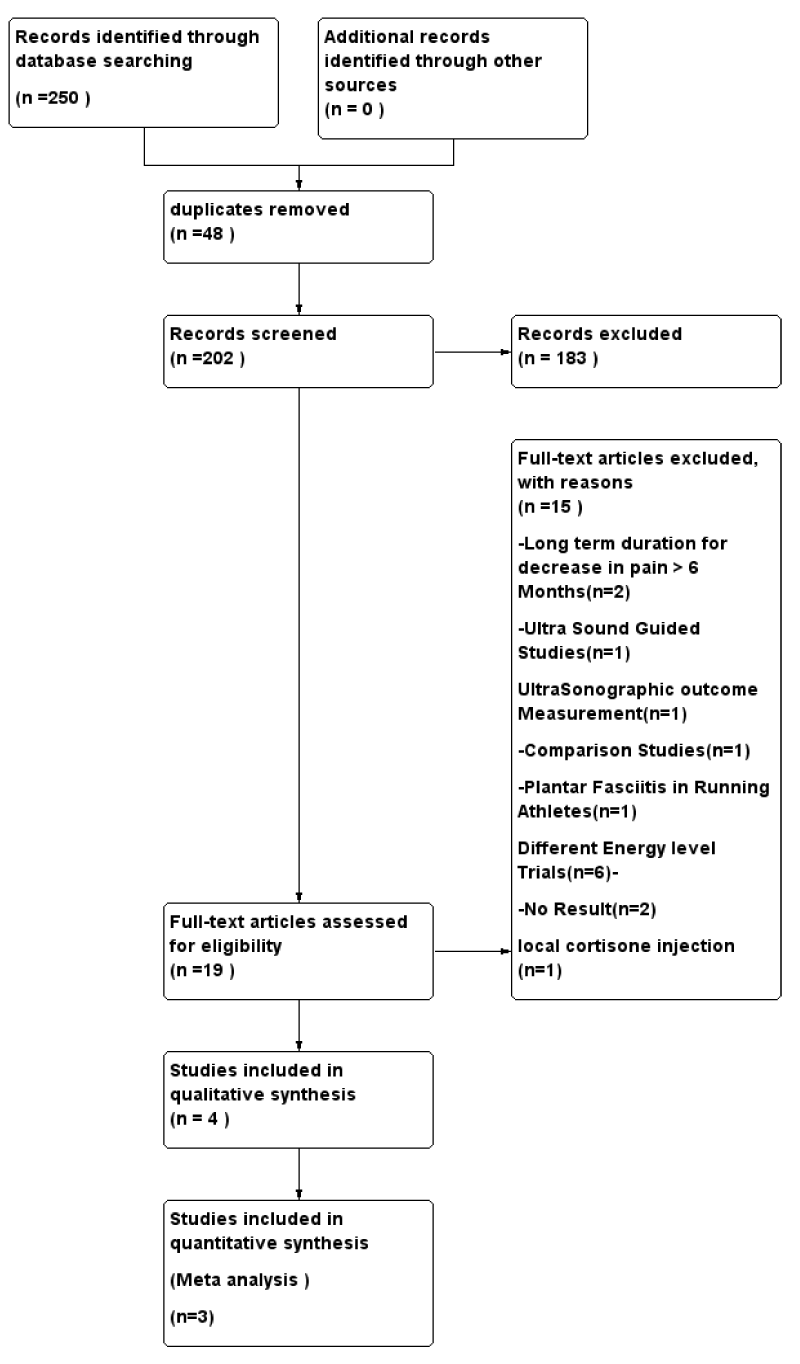 Records identified through database searching

(n =250 )

Additional records identified through other sources

(n = 0 )

duplicates removed
(n =48 )

Records screened
(n =202 )

Records excluded
(n = 183 )

Full-text articles excluded, with reasons
(n =15 )

-Long term duration for decrease in pain > 6 Months(n=2)

-Ultra Sound Guided Studies(n=1)

UltraSonographic outcome Measurement(n=1)

-Comparison Studies(n=1)

-Plantar Fasciitis in Running Athletes(n=1)

Different Energy level Trials(n=6)-

-No Result(n=2)

local cortisone injection (n=1)

Full-text articles assessed for eligibility
(n =19 )

Studies included in qualitative synthesis
(n = 4 )

Studies included in quantitative synthesis

(Meta analysis )

(n=3)